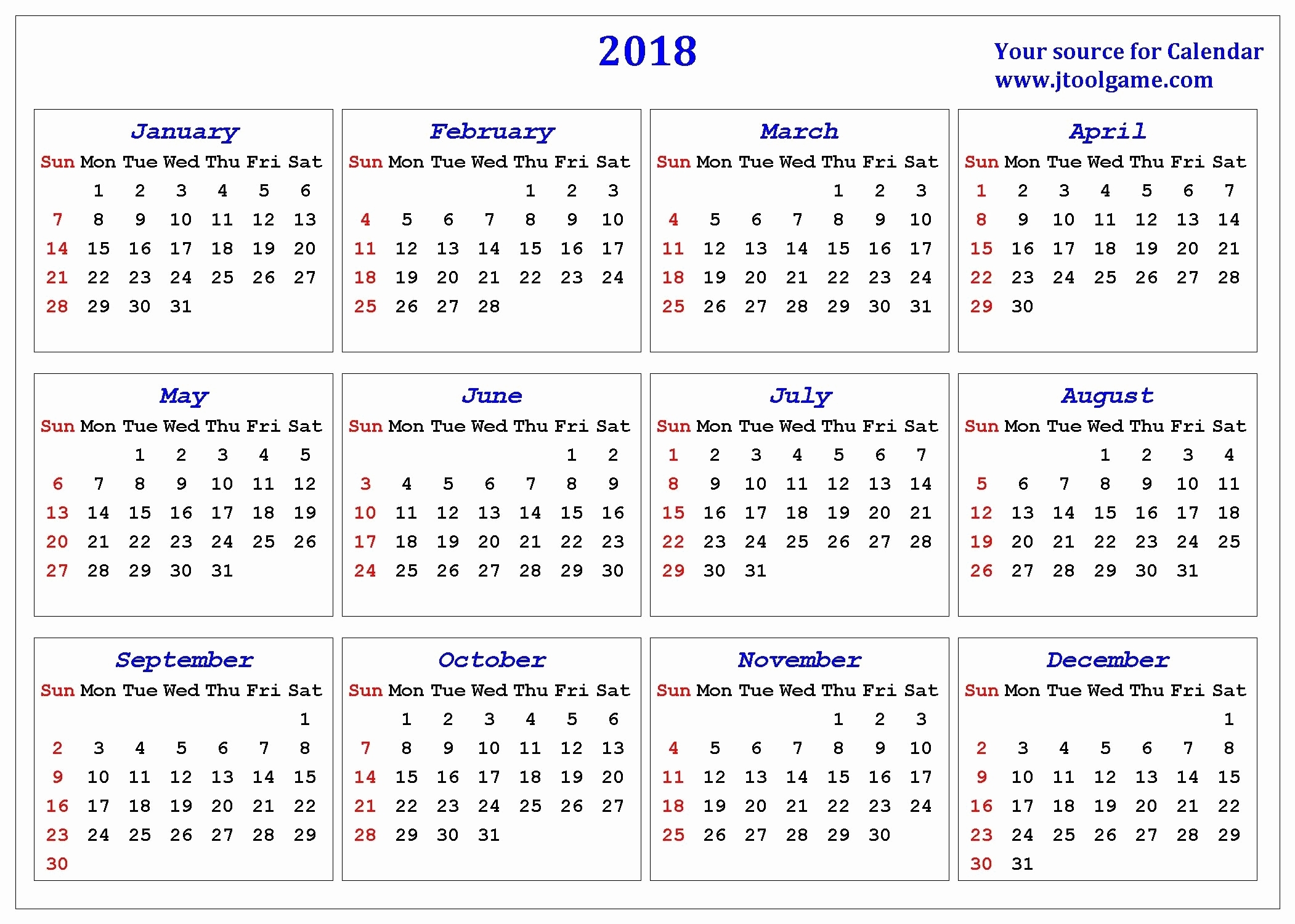 2018

Your source for Calendar
www.jtoolgame.com

January

| Sun | Mon | Tue | Wed | Thu | Fri | Sat |
|---|---|---|---|---|---|---|
| | 1 | 2 | 3 | 4 | 5 | 6 |
| 7 | 8 | 9 | 10 | 11 | 12 | 13 |
| 14 | 15 | 16 | 17 | 18 | 19 | 20 |
| 21 | 22 | 23 | 24 | 25 | 26 | 27 |
| 28 | 29 | 30 | 31 | | | |

February

| Sun | Mon | Tue | Wed | Thu | Fri | Sat |
|---|---|---|---|---|---|---|
| | | | | 1 | 2 | 3 |
| 4 | 5 | 6 | 7 | 8 | 9 | 10 |
| 11 | 12 | 13 | 14 | 15 | 16 | 17 |
| 18 | 19 | 20 | 21 | 22 | 23 | 24 |
| 25 | 26 | 27 | 28 | | | |

March

| Sun | Mon | Tue | Wed | Thu | Fri | Sat |
|---|---|---|---|---|---|---|
| | | | | 1 | 2 | 3 |
| 4 | 5 | 6 | 7 | 8 | 9 | 10 |
| 11 | 12 | 13 | 14 | 15 | 16 | 17 |
| 18 | 19 | 20 | 21 | 22 | 23 | 24 |
| 25 | 26 | 27 | 28 | 29 | 30 | 31 |

April

| Sun | Mon | Tue | Wed | Thu | Fri | Sat |
|---|---|---|---|---|---|---|
| 1 | 2 | 3 | 4 | 5 | 6 | 7 |
| 8 | 9 | 10 | 11 | 12 | 13 | 14 |
| 15 | 16 | 17 | 18 | 19 | 20 | 21 |
| 22 | 23 | 24 | 25 | 26 | 27 | 28 |
| 29 | 30 | | | | | |

May

| Sun | Mon | Tue | Wed | Thu | Fri | Sat |
|---|---|---|---|---|---|---|
| | | 1 | 2 | 3 | 4 | 5 |
| 6 | 7 | 8 | 9 | 10 | 11 | 12 |
| 13 | 14 | 15 | 16 | 17 | 18 | 19 |
| 20 | 21 | 22 | 23 | 24 | 25 | 26 |
| 27 | 28 | 29 | 30 | 31 | | |

June

| Sun | Mon | Tue | Wed | Thu | Fri | Sat |
|---|---|---|---|---|---|---|
| | | | | | 1 | 2 |
| 3 | 4 | 5 | 6 | 7 | 8 | 9 |
| 10 | 11 | 12 | 13 | 14 | 15 | 16 |
| 17 | 18 | 19 | 20 | 21 | 22 | 23 |
| 24 | 25 | 26 | 27 | 28 | 29 | 30 |

July

| Sun | Mon | Tue | Wed | Thu | Fri | Sat |
|---|---|---|---|---|---|---|
| 1 | 2 | 3 | 4 | 5 | 6 | 7 |
| 8 | 9 | 10 | 11 | 12 | 13 | 14 |
| 15 | 16 | 17 | 18 | 19 | 20 | 21 |
| 22 | 23 | 24 | 25 | 26 | 27 | 28 |
| 29 | 30 | 31 | | | | |

August

| Sun | Mon | Tue | Wed | Thu | Fri | Sat |
|---|---|---|---|---|---|---|
| | | | 1 | 2 | 3 | 4 |
| 5 | 6 | 7 | 8 | 9 | 10 | 11 |
| 12 | 13 | 14 | 15 | 16 | 17 | 18 |
| 19 | 20 | 21 | 22 | 23 | 24 | 25 |
| 26 | 27 | 28 | 29 | 30 | 31 | |

September

| Sun | Mon | Tue | Wed | Thu | Fri | Sat |
|---|---|---|---|---|---|---|
| | | | | | | 1 |
| 2 | 3 | 4 | 5 | 6 | 7 | 8 |
| 9 | 10 | 11 | 12 | 13 | 14 | 15 |
| 16 | 17 | 18 | 19 | 20 | 21 | 22 |
| 23 | 24 | 25 | 26 | 27 | 28 | 29 |
| 30 | | | | | | |

October

| Sun | Mon | Tue | Wed | Thu | Fri | Sat |
|---|---|---|---|---|---|---|
| | 1 | 2 | 3 | 4 | 5 | 6 |
| 7 | 8 | 9 | 10 | 11 | 12 | 13 |
| 14 | 15 | 16 | 17 | 18 | 19 | 20 |
| 21 | 22 | 23 | 24 | 25 | 26 | 27 |
| 28 | 29 | 30 | 31 | | | |

November

| Sun | Mon | Tue | Wed | Thu | Fri | Sat |
|---|---|---|---|---|---|---|
| | | | | 1 | 2 | 3 |
| 4 | 5 | 6 | 7 | 8 | 9 | 10 |
| 11 | 12 | 13 | 14 | 15 | 16 | 17 |
| 18 | 19 | 20 | 21 | 22 | 23 | 24 |
| 25 | 26 | 27 | 28 | 29 | 30 | |

December

| Sun | Mon | Tue | Wed | Thu | Fri | Sat |
|---|---|---|---|---|---|---|
| | | | | | | 1 |
| 2 | 3 | 4 | 5 | 6 | 7 | 8 |
| 9 | 10 | 11 | 12 | 13 | 14 | 15 |
| 16 | 17 | 18 | 19 | 20 | 21 | 22 |
| 23 | 24 | 25 | 26 | 27 | 28 | 29 |
| 30 | 31 | | | | | |